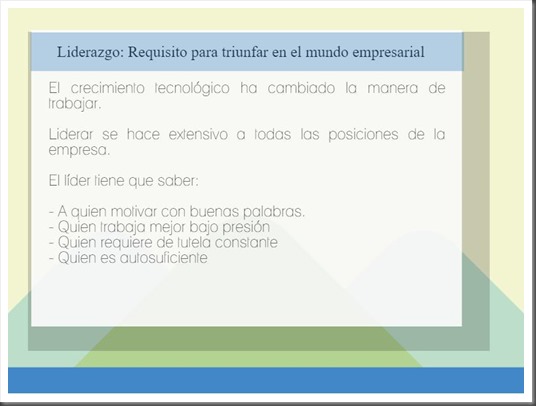 Liderazgo: Requisito para triunfar en el mundo empresarial

El crecimiento tecnológico ha cambiado la manera de trabajar.

Liderar se hace extensivo a todas las posiciones de la empresa.

El líder tiene que saber:

- A quien motivar con buenas palabras.
- Quien trabaja mejor bajo presión
- Quien requiere de tutela constante
- Quien es autosuficiente